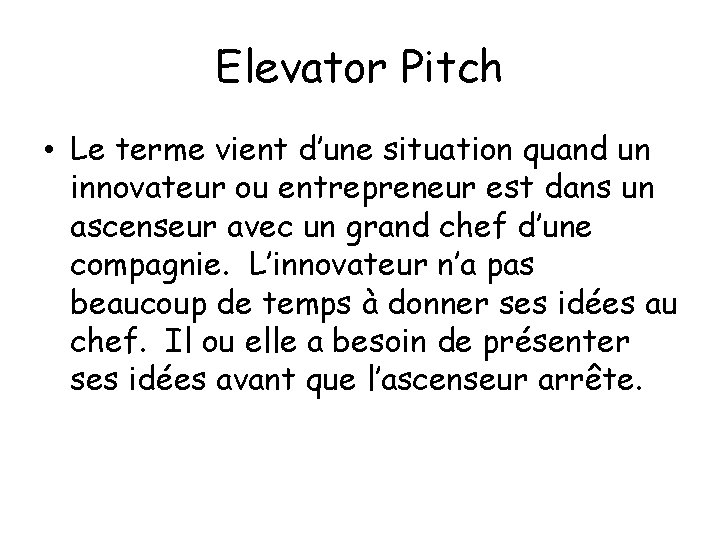 Elevator Pitch

• Le terme vient d'une situation quand un innovateur ou entrepreneur est dans un ascenseur avec un grand chef d'une compagnie. L'innovateur n'a pas beaucoup de temps à donner ses idées au chef. Il ou elle a besoin de présenter ses idées avant que l'ascenseur arrête.